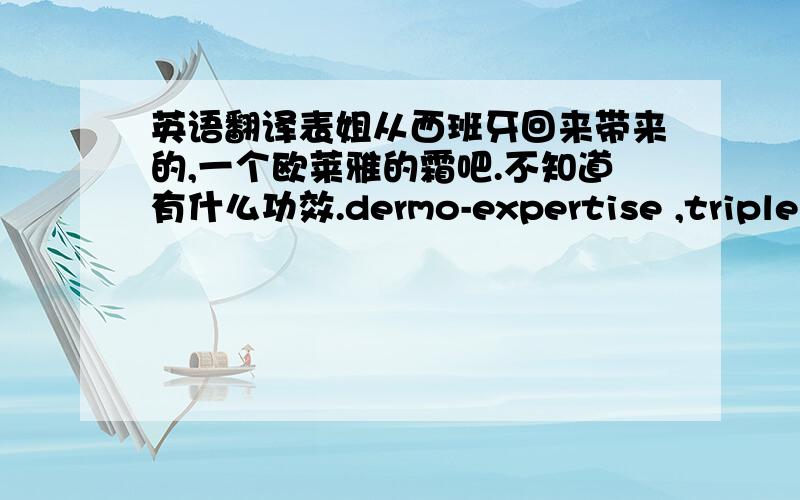 英语翻译表姐从西班牙回来带来的,一个欧莱雅的霜吧.不知道有什么功效.dermo-expertise ,triple